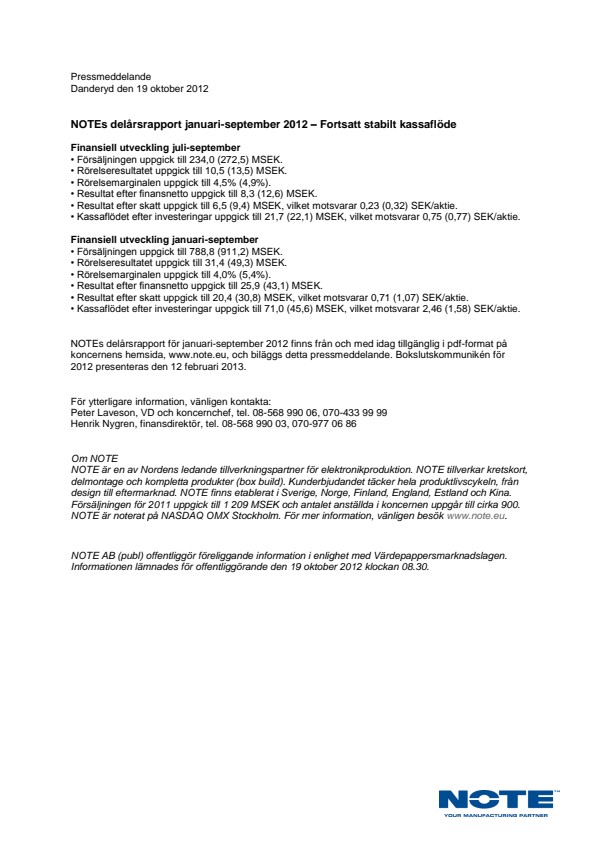 Pressmeddelande
Danderyd den 19 oktober 2012

NOTEs delårsrapport januari-september 2012 – Fortsatt stabilt kassaflöde

Finansiell utveckling juli-september
• Försäljningen uppgick till 234,0 (272,5) MSEK.
• Rörelseresultatet uppgick till 10,5 (13,5) MSEK.
• Rörelsemarginalen uppgick till 4,5% (4,9%).
• Resultat efter finansnetto uppgick till 8,3 (12,6) MSEK.
• Resultat efter skatt uppgick till 6,5 (9,4) MSEK, vilket motsvarar 0,23 (0,32) SEK/aktie.
• Kassaflödet efter investeringar uppgick till 21,7 (22,1) MSEK, vilket motsvarar 0,75 (0,77) SEK/aktie.

Finansiell utveckling januari-september
• Försäljningen uppgick till 788,8 (911,2) MSEK.
• Rörelseresultatet uppgick till 31,4 (49,3) MSEK.
• Rörelsemarginalen uppgick till 4,0% (5,4%).
• Resultat efter finansnetto uppgick till 25,9 (43,1) MSEK.
• Resultat efter skatt uppgick till 20,4 (30,8) MSEK, vilket motsvarar 0,71 (1,07) SEK/aktie.
• Kassaflödet efter investeringar uppgick till 71,0 (45,6) MSEK, vilket motsvarar 2,46 (1,58) SEK/aktie.

NOTEs delårsrapport för januari-september 2012 finns från och med idag tillgänglig i pdf-format på koncernens hemsida, www.note.eu, och biläggs detta pressmeddelande. Bokslutskommunikén för 2012 presenteras den 12 februari 2013.

För ytterligare information, vänligen kontakta:
Peter Laveson, VD och koncernchef, tel. 08-568 990 06, 070-433 99 99
Henrik Nygren, finansdirektör, tel. 08-568 990 03, 070-977 06 86

Om NOTE
NOTE är en av Nordens ledande tillverkningspartner för elektronikproduktion. NOTE tillverkar kretskort, delmontage och kompletta produkter (box build). Kunderbjudandet täcker hela produktlivscykeln, från design till eftermarknad. NOTE finns etablerat i Sverige, Norge, Finland, England, Estland och Kina. Försäljningen för 2011 uppgick till 1 209 MSEK och antalet anställda i koncernen uppgår till cirka 900. NOTE är noterat på NASDAQ OMX Stockholm. För mer information, vänligen besök www.note.eu.

NOTE AB (publ) offentliggör föreliggande information i enlighet med Värdepappersmarknadslagen. Informationen lämnades för offentliggörande den 19 oktober 2012 klockan 08.30.

NOTE
YOUR MANUFACTURING PARTNER